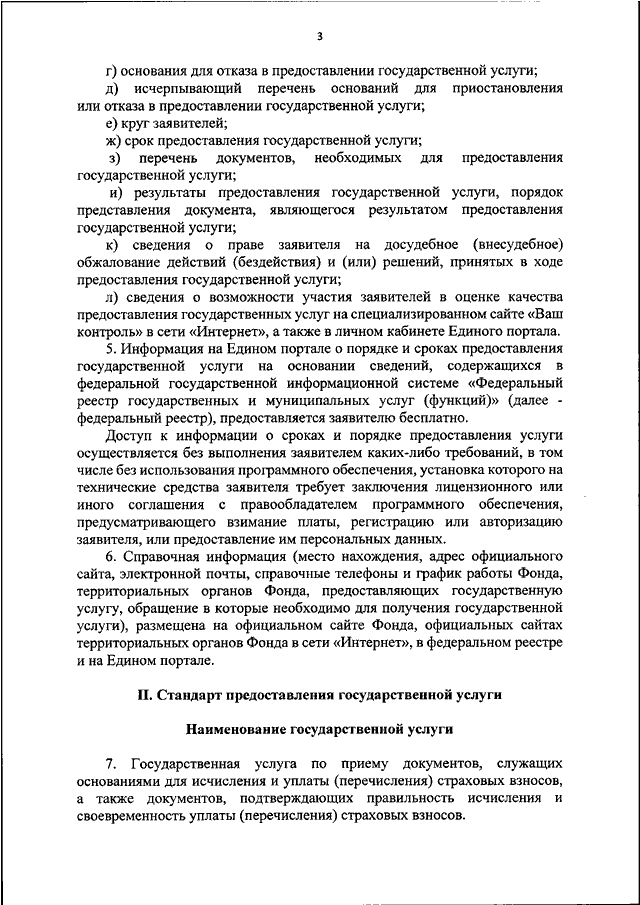 3

г) основания для отказа в предоставлении государственной услуги;

д) исчерпывающий перечень оснований для приостановления или отказа в предоставлении государственной услуги;

е) круг заявителей;

ж) срок предоставления государственной услуги;

з) перечень документов, необходимых для предоставления государственной услуги;

и) результаты предоставления государственной услуги, порядок представления документа, являющегося результатом предоставления государственной услуги;

к) сведения о праве заявителя на досудебное (внесудебное) обжалование действий (бездействия) и (или) решений, принятых в ходе предоставления государственной услуги;

л) сведения о возможности участия заявителей в оценке качества предоставления государственных услуг на специализированном сайте «Ваш контроль» в сети «Интернет», а также в личном кабинете Единого портала.

5. Информация на Едином портале о порядке и сроках предоставления государственной услуги на основании сведений, содержащихся в федеральной государственной информационной системе «Федеральный реестр государственных и муниципальных услуг (функций)» (далее - федеральный реестр), предоставляется заявителю бесплатно.

Доступ к информации о сроках и порядке предоставления услуги осуществляется без выполнения заявителем каких-либо требований, в том числе без использования программного обеспечения, установка которого на технические средства заявителя требует заключения лицензионного или иного соглашения с правообладателем программного обеспечения, предусматривающего взимание платы, регистрацию или авторизацию заявителя, или предоставление им персональных данных.

6. Справочная информация (место нахождения, адрес официального сайта, электронной почты, справочные телефоны и график работы Фонда, территориальных органов Фонда, предоставляющих государственную услугу, обращение в которые необходимо для получения государственной услуги), размещена на официальном сайте Фонда, официальных сайтах территориальных органов Фонда в сети «Интернет», в федеральном реестре и на Едином портале.

II. Стандарт предоставления государственной услуги

Наименование государственной услуги

7. Государственная услуга по приему документов, служащих основаниями для исчисления и уплаты (перечисления) страховых взносов, а также документов, подтверждающих правильность исчисления и своевременность уплаты (перечисления) страховых взносов.